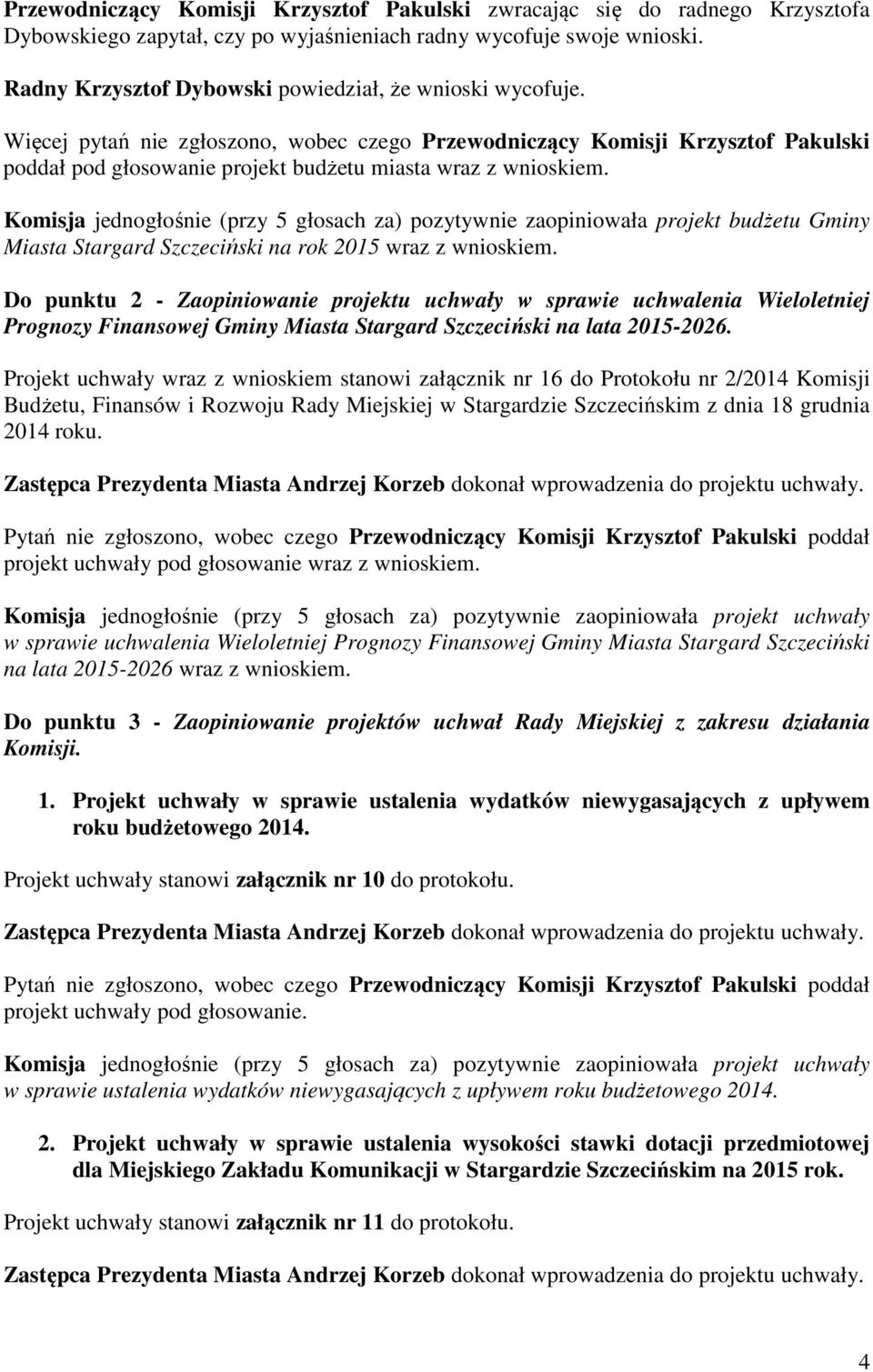 Przewodniczący Komisji Krzysztof Pakulski zwracając się do radnego Krzysztofa Dybowskiego zapytał, czy po wyjaśnieniach radny wycofuje swoje wnioski.

Radny Krzysztof Dybowski powiedział, że wnioski wycofuje.

Więcej pytań nie zgłoszono, wobec czego Przewodniczący Komisji Krzysztof Pakulski poddał pod głosowanie projekt budżetu miasta wraz z wnioskiem.

Komisja jednogłośnie (przy 5 głosach za) pozytywnie zaopiniowała projekt budżetu Gminy Miasta Stargard Szczeciński na rok 2015 wraz z wnioskiem.

Do punktu 2 - Zaopiniowanie projektu uchwały w sprawie uchwalenia Wieloletniej Prognozy Finansowej Gminy Miasta Stargard Szczeciński na lata 2015-2026.

Projekt uchwały wraz z wnioskiem stanowi załącznik nr 16 do Protokołu nr 2/2014 Komisji Budżetu, Finansów i Rozwoju Rady Miejskiej w Stargardzie Szczecińskim z dnia 18 grudnia 2014 roku.

Zastępca Prezydenta Miasta Andrzej Korzeb dokonał wprowadzenia do projektu uchwały.

Pytań nie zgłoszono, wobec czego Przewodniczący Komisji Krzysztof Pakulski poddał projekt uchwały pod głosowanie wraz z wnioskiem.

Komisja jednogłośnie (przy 5 głosach za) pozytywnie zaopiniowała projekt uchwały w sprawie uchwalenia Wieloletniej Prognozy Finansowej Gminy Miasta Stargard Szczeciński na lata 2015-2026 wraz z wnioskiem.

Do punktu 3 - Zaopiniowanie projektów uchwał Rady Miejskiej z zakresu działania Komisji.

1. Projekt uchwały w sprawie ustalenia wydatków niewygasających z upływem roku budżetowego 2014.

Projekt uchwały stanowi załącznik nr 10 do protokołu.

Zastępca Prezydenta Miasta Andrzej Korzeb dokonał wprowadzenia do projektu uchwały.

Pytań nie zgłoszono, wobec czego Przewodniczący Komisji Krzysztof Pakulski poddał projekt uchwały pod głosowanie.

Komisja jednogłośnie (przy 5 głosach za) pozytywnie zaopiniowała projekt uchwały w sprawie ustalenia wydatków niewygasających z upływem roku budżetowego 2014.

2. Projekt uchwały w sprawie ustalenia wysokości stawki dotacji przedmiotowej dla Miejskiego Zakładu Komunikacji w Stargardzie Szczecińskim na 2015 rok.

Projekt uchwały stanowi załącznik nr 11 do protokołu.

Zastępca Prezydenta Miasta Andrzej Korzeb dokonał wprowadzenia do projektu uchwały.

4